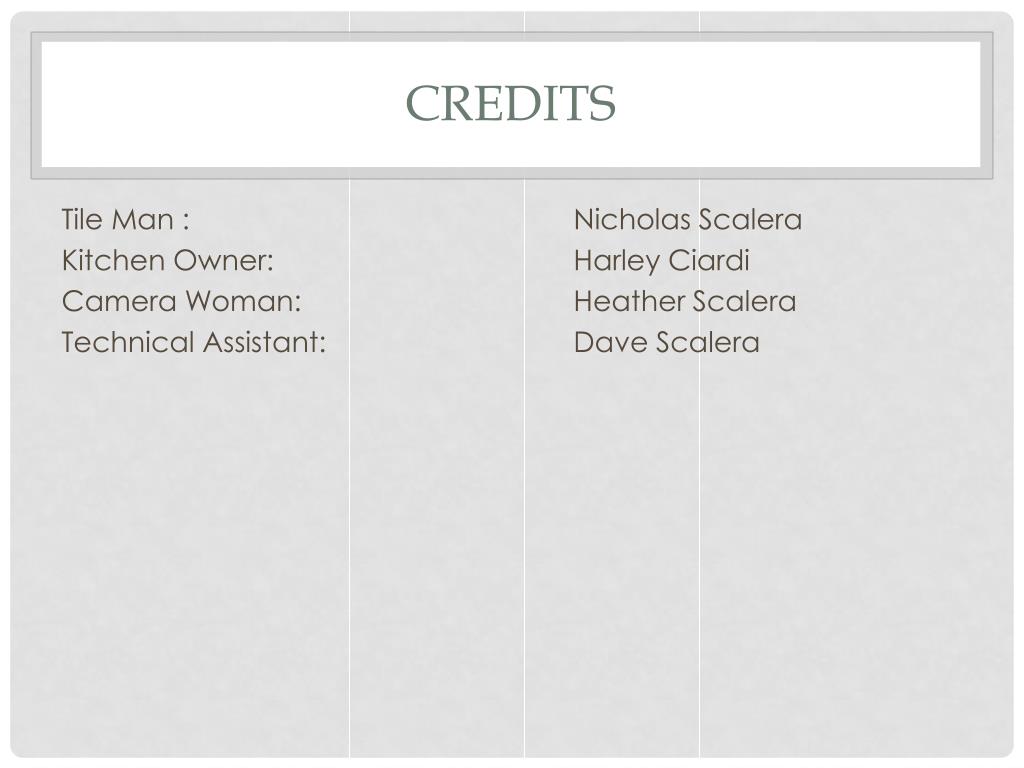 CREDITS

Tile Man : Nicholas Scalera
Kitchen Owner: Harley Ciardi
Camera Woman: Heather Scalera
Technical Assistant: Dave Scalera